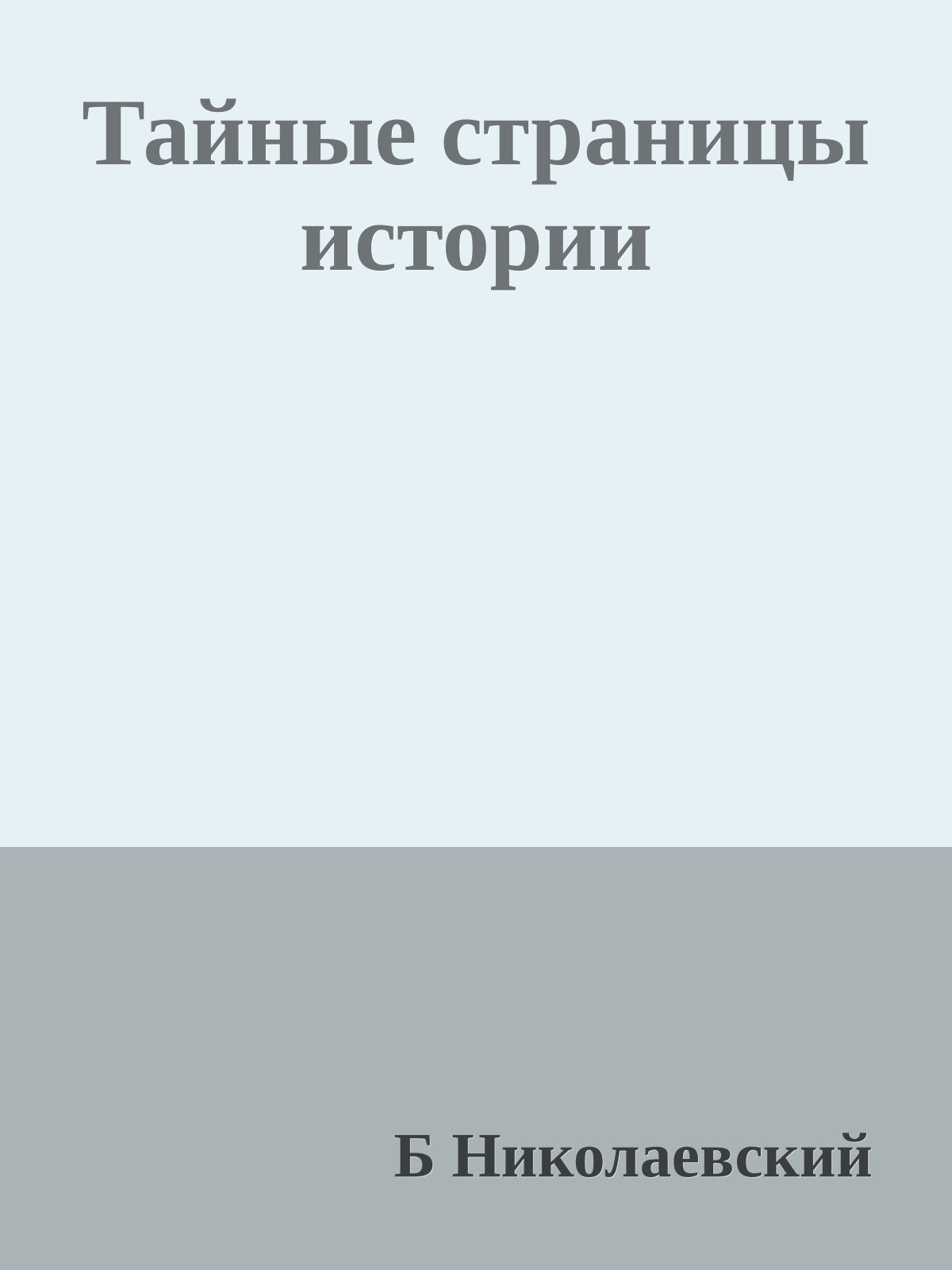 Тайные страницы истории

Б Николаевский